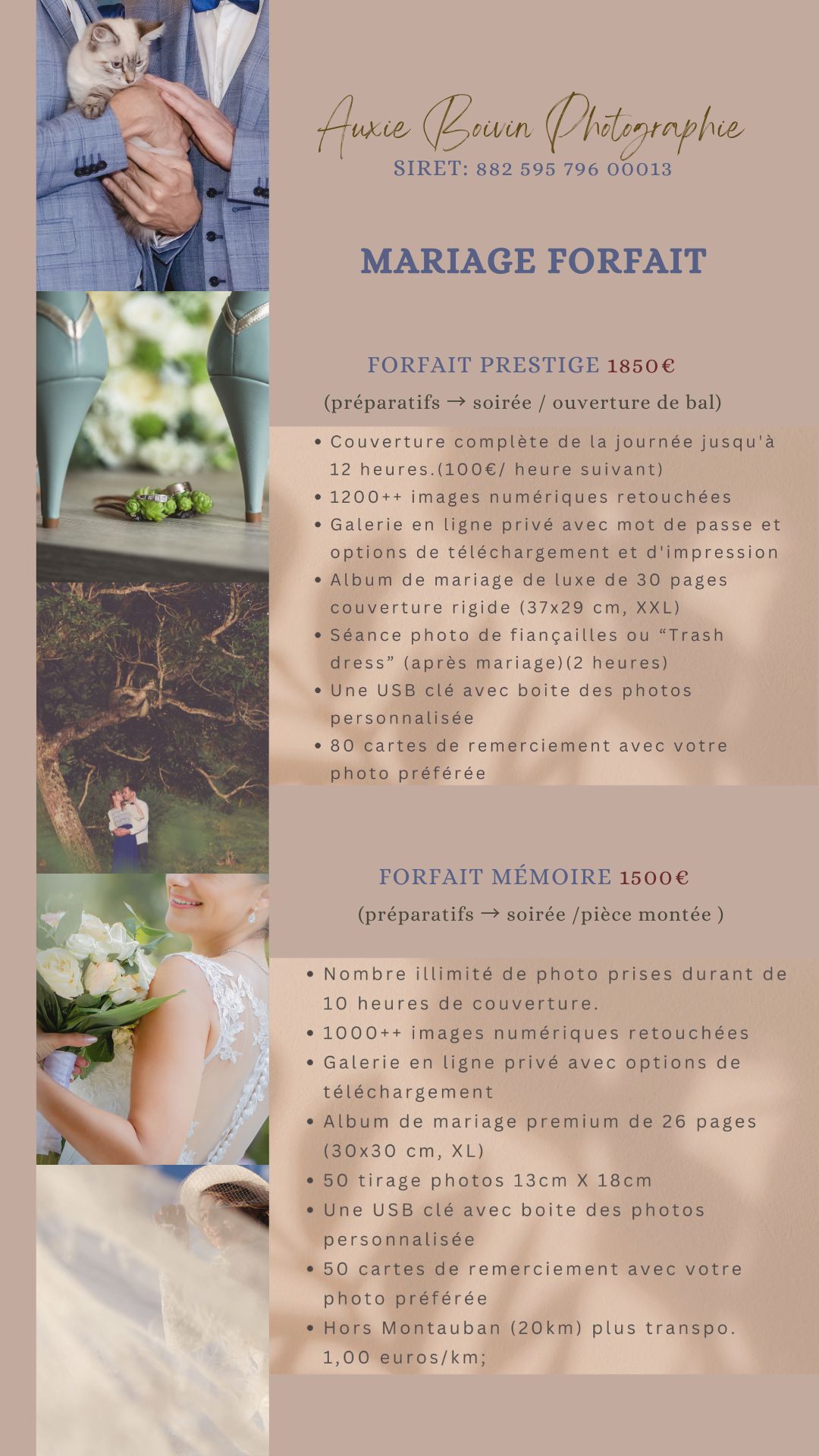 Auxie Boivin Photographie
SIRET: 882 595 796 00013

MARIAGE FORFAIT

FORFAIT PRESTIGE 1850€
(préparatifs → soirée / ouverture de bal)

• Couverture complète de la journée jusqu'à 12 heures.(100€/ heure suivant)
• 1200++ images numériques retouchées
• Galerie en ligne privé avec mot de passe et options de téléchargement et d'impression
• Album de mariage de luxe de 30 pages couverture rigide (37x29 cm, XXL)
• Séance photo de fiançailles ou "Trash dress" (après mariage)(2 heures)
• Une USB clé avec boite des photos personnalisée
• 80 cartes de remerciement avec votre photo préférée

FORFAIT MÉMOIRE 1500€
(préparatifs → soirée /pièce montée )

• Nombre illimité de photo prises durant de 10 heures de couverture.
• 1000++ images numériques retouchées
• Galerie en ligne privé avec options de téléchargement
• Album de mariage premium de 26 pages (30x30 cm, XL)
• 50 tirage photos 13cm X 18cm
• Une USB clé avec boite des photos personnalisée
• 50 cartes de remerciement avec votre photo préférée
• Hors Montauban (20km) plus transpo. 1,00 euros/km;